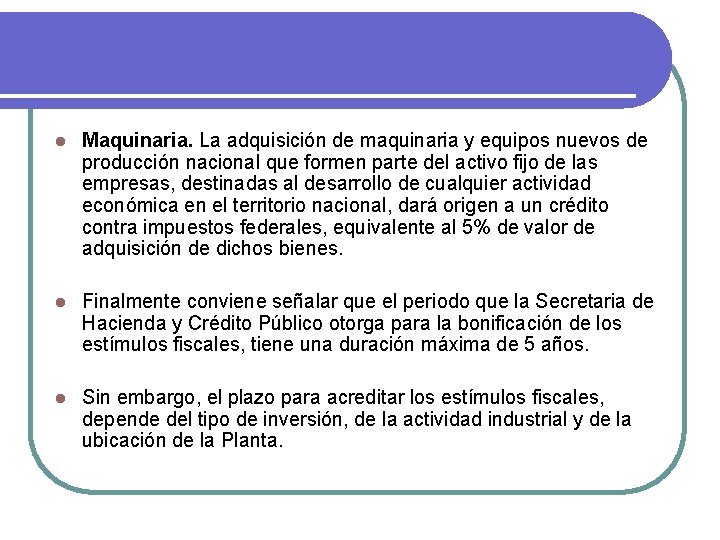 Maquinaria. La adquisición de maquinaria y equipos nuevos de producción nacional que formen parte del activo fijo de las empresas, destinadas al desarrollo de cualquier actividad económica en el territorio nacional, dará origen a un crédito contra impuestos federales, equivalente al 5% de valor de adquisición de dichos bienes.

Finalmente conviene señalar que el periodo que la Secretaria de Hacienda y Crédito Público otorga para la bonificación de los estímulos fiscales, tiene una duración máxima de 5 años.

Sin embargo, el plazo para acreditar los estímulos fiscales, depende del tipo de inversión, de la actividad industrial y de la ubicación de la Planta.